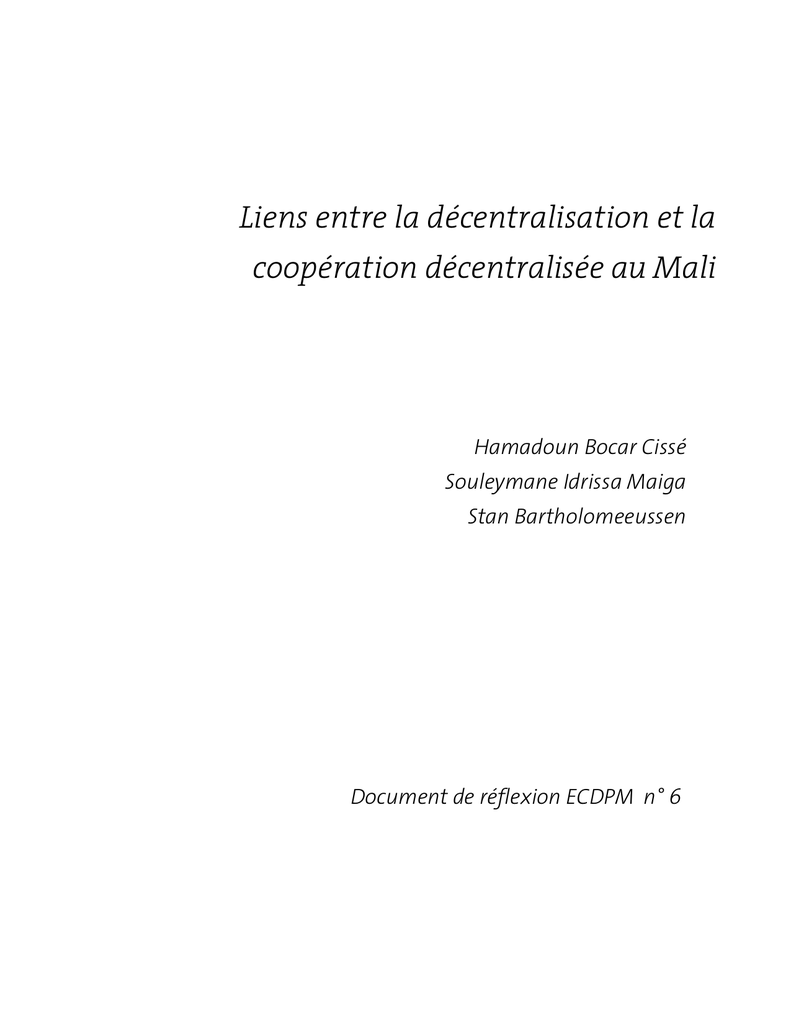 Liens entre la décentralisation et la coopération décentralisée au Mali

Hamadoun Bocar Cissé
Souleymane Idrissa Maiga
Stan Bartholomeeussen

Document de réflexion ECDPM n° 6